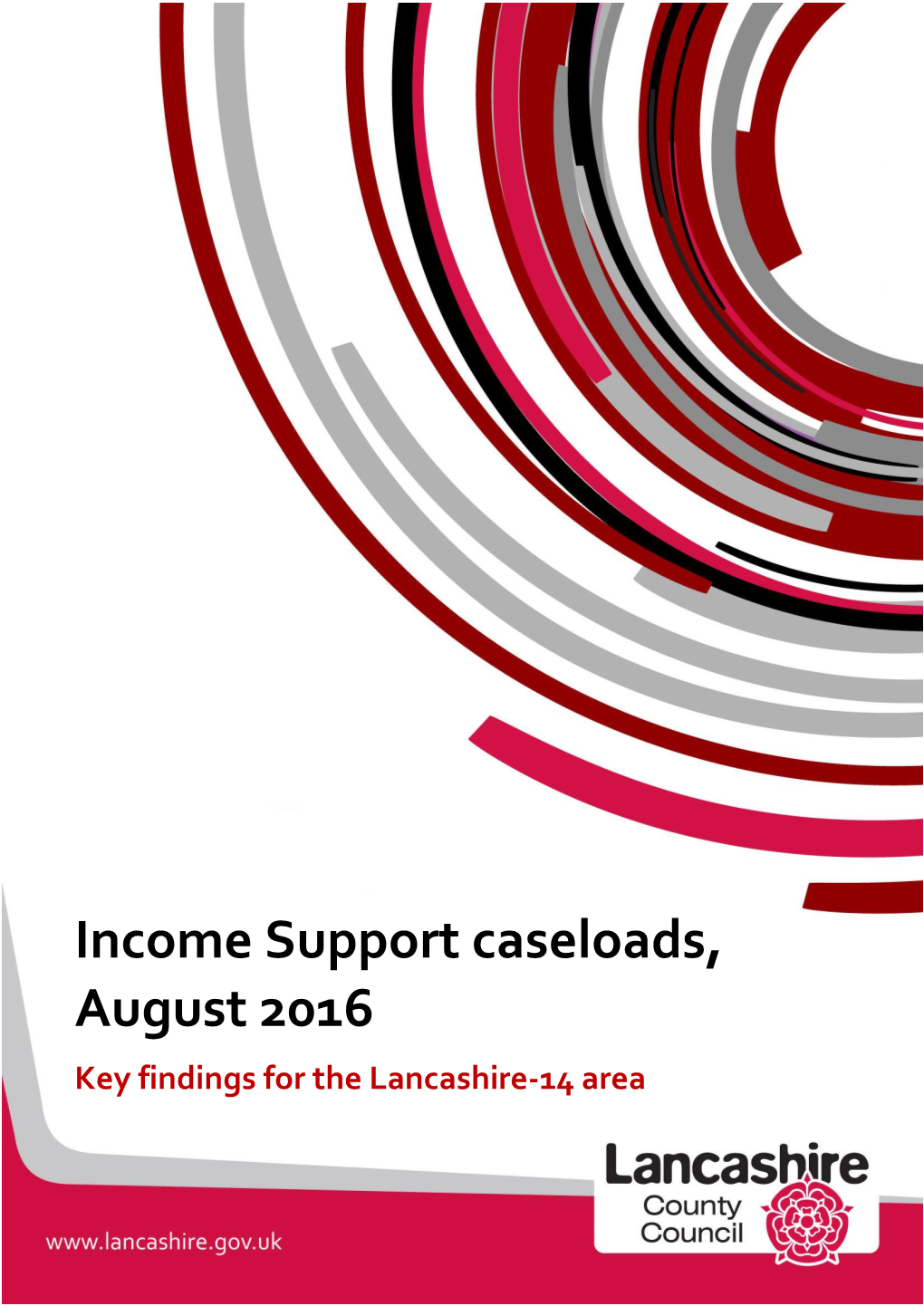 Income Support caseloads, August 2016

Key findings for the Lancashire-14 area

Lancashire County Council

www.lancashire.gov.uk